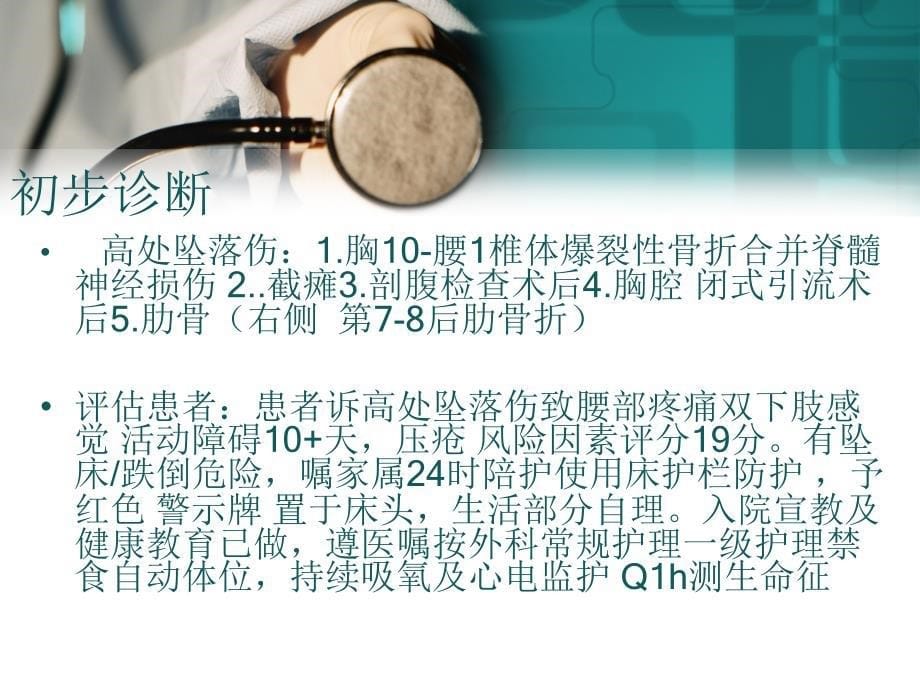 初步诊断

• 高处坠落伤：1.胸10-腰1椎体爆裂性骨折合并脊髓神经损伤 2..截瘫3.剖腹检查术后4.胸腔 闭式引流术后5.肋骨（右侧 第7-8后肋骨折）

• 评估患者：患者诉高处坠落伤致腰部疼痛双下肢感觉 活动障碍10+天，压疮 风险因素评分19分。有坠床/跌倒危险，嘱家属24时陪护使用床护栏防护 ，予红色 警示牌 置于床头，生活部分自理。入院宣教及健康教育已做，遵医嘱按外科常规护理一级护理禁食自动体位，持续吸氧及心电监护 Q1h测生命征